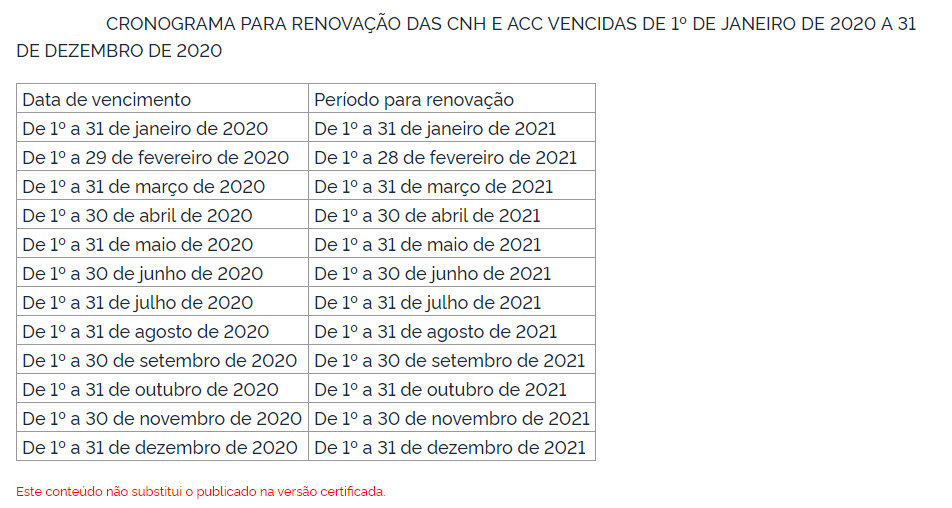 CRONOGRAMA PARA RENOVAÇÃO DAS CNH E ACC VENCIDAS DE 1º DE JANEIRO DE 2020 A 31 DE DEZEMBRO DE 2020

| Data de vencimento | Período para renovação |
|---|---|
| De 1º a 31 de janeiro de 2020 | De 1º a 31 de janeiro de 2021 |
| De 1º a 29 de fevereiro de 2020 | De 1º a 28 de fevereiro de 2021 |
| De 1º a 31 de março de 2020 | De 1º a 31 de março de 2021 |
| De 1º a 30 de abril de 2020 | De 1º a 30 de abril de 2021 |
| De 1º a 31 de maio de 2020 | De 1º a 31 de maio de 2021 |
| De 1º a 30 de junho de 2020 | De 1º a 30 de junho de 2021 |
| De 1º a 31 de julho de 2020 | De 1º a 31 de julho de 2021 |
| De 1º a 31 de agosto de 2020 | De 1º a 31 de agosto de 2021 |
| De 1º a 30 de setembro de 2020 | De 1º a 30 de setembro de 2021 |
| De 1º a 31 de outubro de 2020 | De 1º a 31 de outubro de 2021 |
| De 1º a 30 de novembro de 2020 | De 1º a 30 de novembro de 2021 |
| De 1º a 31 de dezembro de 2020 | De 1º a 31 de dezembro de 2021 |

Este conteúdo não substitui o publicado na versão certificada.